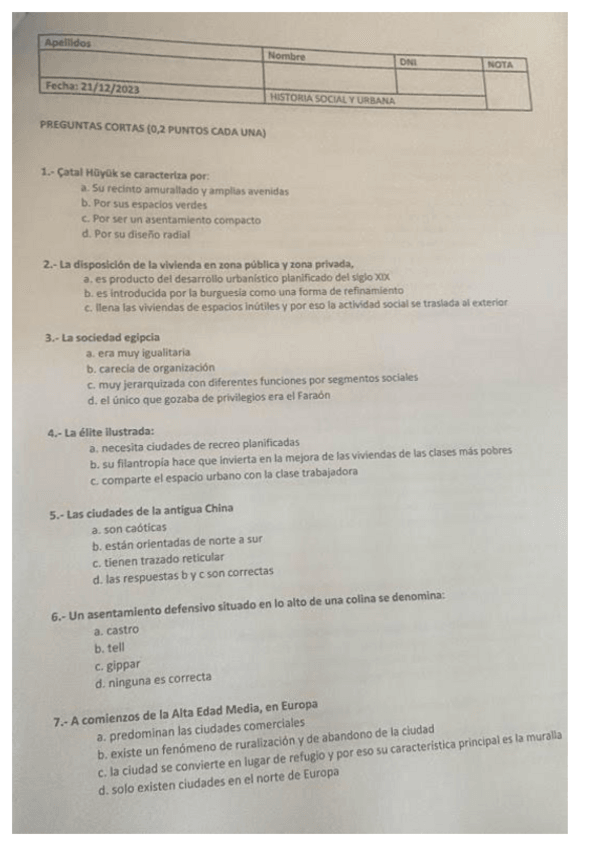 | Apellidos | Nombre | DNI | NOTA |
|---|---|---|---|
| | | | |
| Fecha: 21/12/2023 | HISTORIA SOCIAL Y URBANA | | |

PREGUNTAS CORTAS (0,2 PUNTOS CADA UNA)

1.- Çatal Hüyük se caracteriza por:
a. Su recinto amurallado y amplias avenidas
b. Por sus espacios verdes
c. Por ser un asentamiento compacto
d. Por su diseño radial

2.- La disposición de la vivienda en zona pública y zona privada,
a. es producto del desarrollo urbanístico planificado del siglo XIX
b. es introducida por la burguesía como una forma de refinamiento
c. llena las viviendas de espacios inútiles y por eso la actividad social se traslada al exterior

3.- La sociedad egipcia
a. era muy igualitaria
b. carecía de organización
c. muy jerarquizada con diferentes funciones por segmentos sociales
d. el único que gozaba de privilegios era el Faraón

4.- La élite ilustrada:
a. necesita ciudades de recreo planificadas
b. su filantropía hace que invierta en la mejora de las viviendas de las clases más pobres
c. comparte el espacio urbano con la clase trabajadora

5.- Las ciudades de la antigua China
a. son caóticas
b. están orientadas de norte a sur
c. tienen trazado reticular
d. las respuestas b y c son correctas

6.- Un asentamiento defensivo situado en lo alto de una colina se denomina:
a. castro
b. tell
c. gippar
d. ninguna es correcta

7.- A comienzos de la Alta Edad Media, en Europa
a. predominan las ciudades comerciales
b. existe un fenómeno de ruralización y de abandono de la ciudad
c. la ciudad se convierte en lugar de refugio y por eso su característica principal es la muralla
d. solo existen ciudades en el norte de Europa